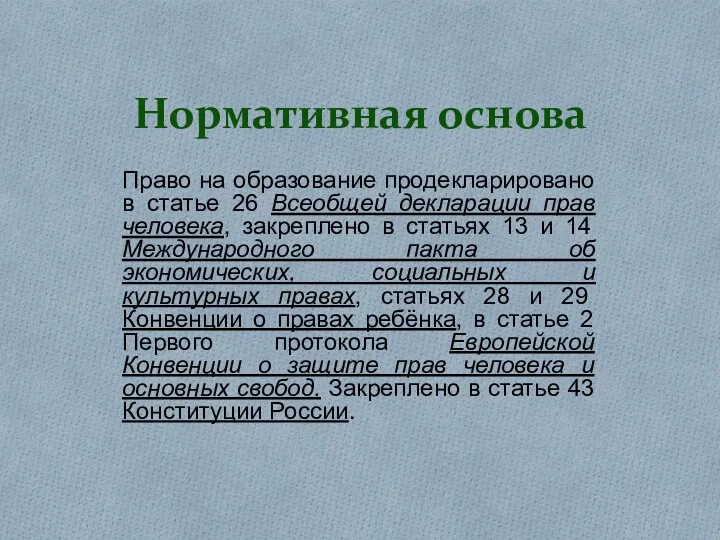 Нормативная основа

Право на образование продекларировано в статье 26 Всеобщей декларации прав человека, закреплено в статьях 13 и 14 Международного пакта об экономических, социальных и культурных правах, статьях 28 и 29 Конвенции о правах ребёнка, в статье 2 Первого протокола Европейской Конвенции о защите прав человека и основных свобод. Закреплено в статье 43 Конституции России.